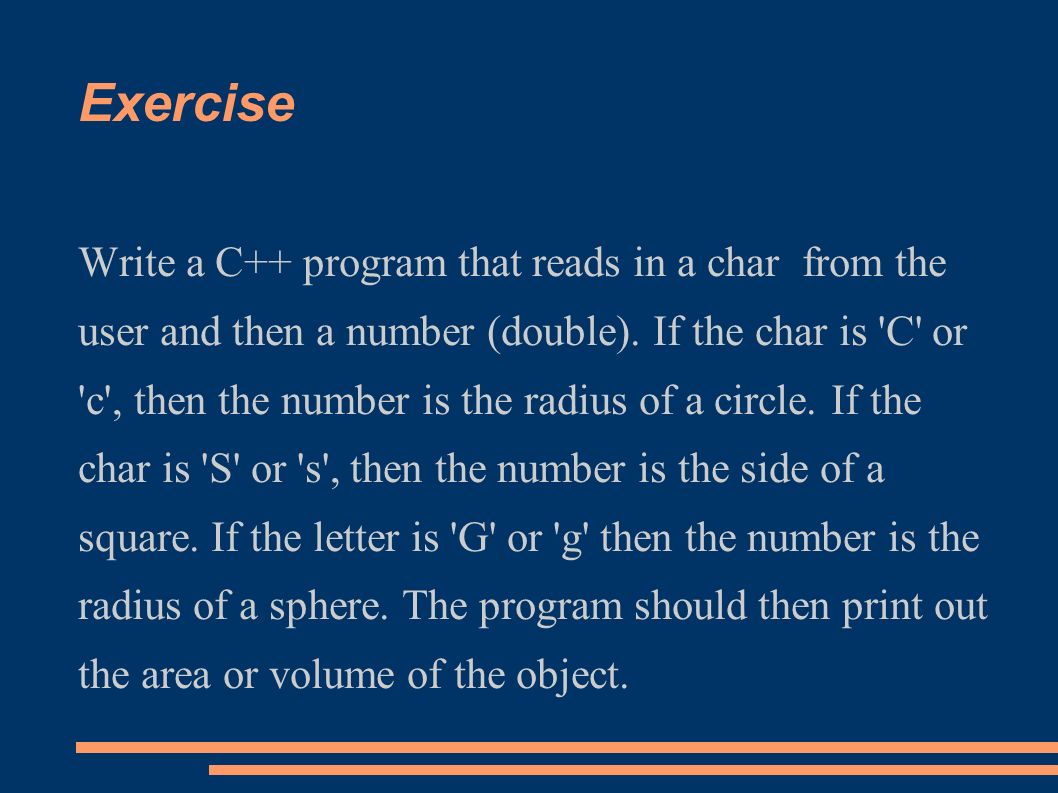 Exercise

Write a C++ program that reads in a char from the user and then a number (double). If the char is 'C' or 'c', then the number is the radius of a circle. If the char is 'S' or 's', then the number is the side of a square. If the letter is 'G' or 'g' then the number is the radius of a sphere. The program should then print out the area or volume of the object.